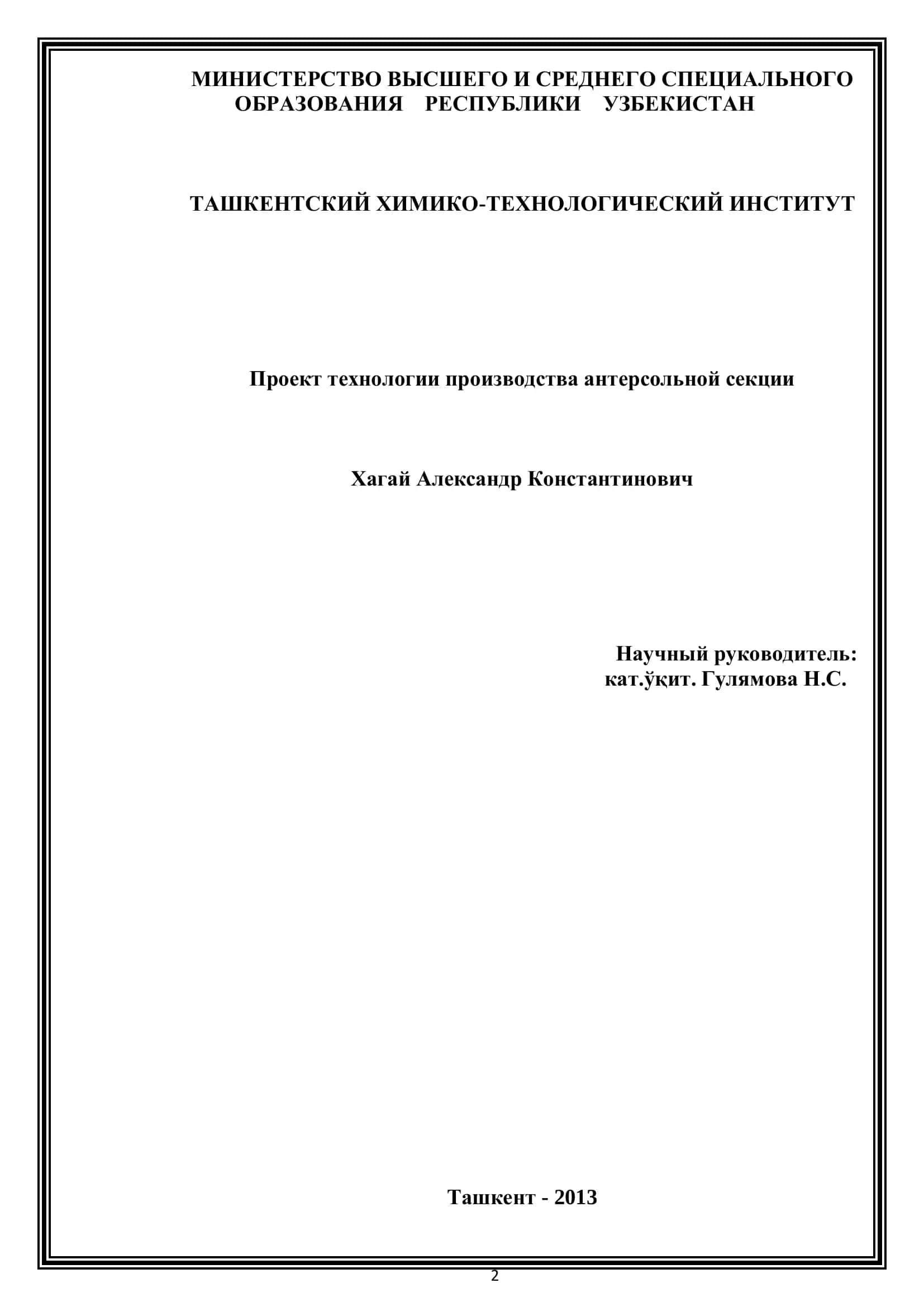 МИНИСТЕРСТВО ВЫСШЕГО И СРЕДНЕГО СПЕЦИАЛЬНОГО ОБРАЗОВАНИЯ РЕСПУБЛИКИ УЗБЕКИСТАН

ТАШКЕНТСКИЙ ХИМИКО-ТЕХНОЛОГИЧЕСКИЙ ИНСТИТУТ

Проект технологии производства антерсольной секции

Хагай Александр Константинович

Научный руководитель:
кат.ўқит. Гулямова Н.С.

Ташкент - 2013

2